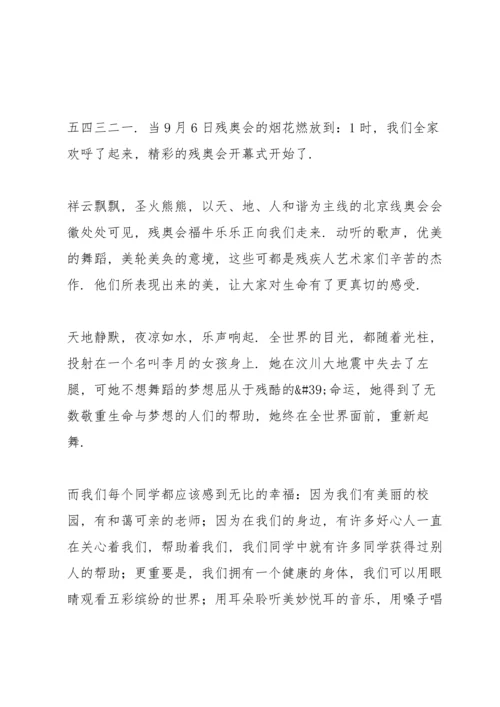 五四三二一．当9月6日残奥会的烟花燃放到：1时，我们全家欢呼了起来，精彩的残奥会开幕式开始了．

祥云飘飘，圣火熊熊，以天、地、人和谐为主线的北京线奥会会徽处处可见，残奥会福牛乐乐正向我们走来．动听的歌声，优美的舞蹈，美轮美奂的意境，这些可都是残疾人艺术家们辛苦的杰作．他们所表现出来的美，让大家对生命有了更真切的感受．

天地静默，夜凉如水，乐声响起．全世界的目光，都随着光柱，投射在一个名叫李月的女孩身上．她在汶川大地震中失去了左腿，可她不想舞蹈的梦想屈从于残酷的&#39;命运，她得到了无数敬重生命与梦想的人们的帮助，她终在全世界面前，重新起舞．

而我们每个同学都应该感到无比的幸福：因为我们有美丽的校园，有和蔼可亲的老师；因为在我们的身边，有许多好心人一直在关心着我们，帮助着我们，我们同学中就有许多同学获得过别人的帮助；更重要是，我们拥有一个健康的身体，我们可以用眼睛观看五彩缤纷的世界；用耳朵聆听美妙悦耳的音乐，用嗓子唱